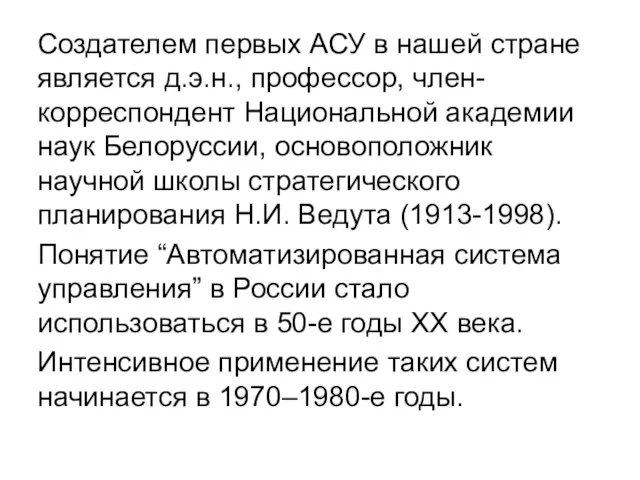 Создателем первых АСУ в нашей стране является д.э.н., профессор, член-корреспондент Национальной академии наук Белоруссии, основоположник научной школы стратегического планирования Н.И. Ведута (1913-1998).

Понятие “Автоматизированная система управления” в России стало использоваться в 50-е годы XX века.

Интенсивное применение таких систем начинается в 1970–1980-е годы.